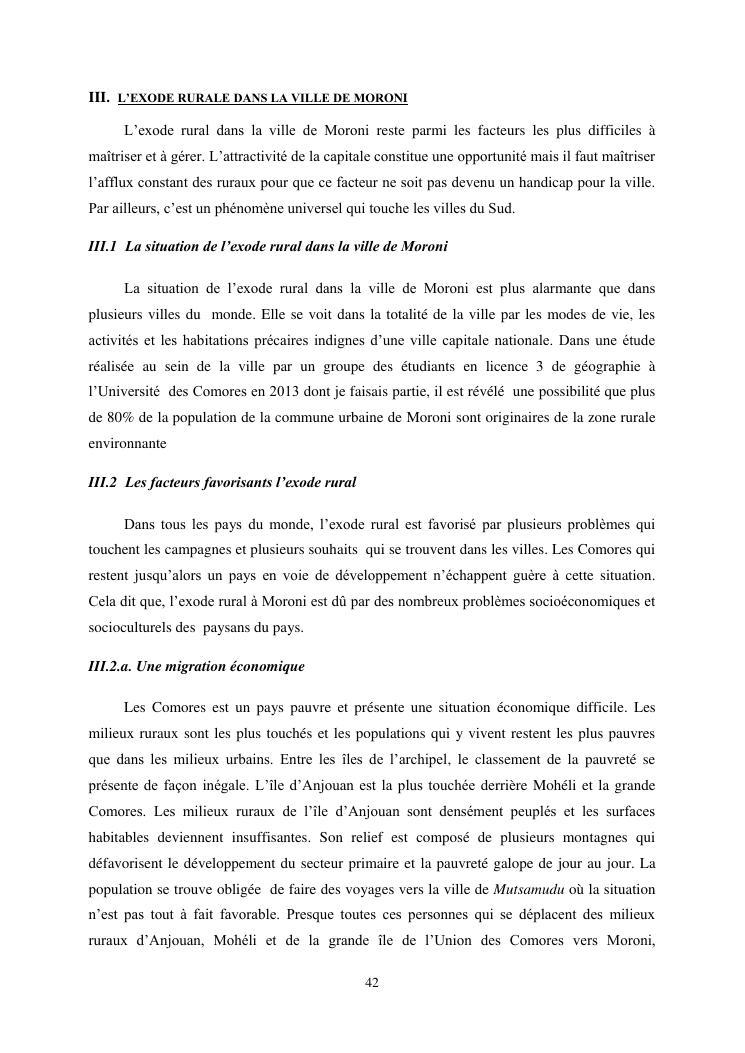 III. L'EXODE RURALE DANS LA VILLE DE MORONI

L'exode rural dans la ville de Moroni reste parmi les facteurs les plus difficiles à maîtriser et à gérer. L'attractivité de la capitale constitue une opportunité mais il faut maîtriser l'afflux constant des ruraux pour que ce facteur ne soit pas devenu un handicap pour la ville. Par ailleurs, c'est un phénomène universel qui touche les villes du Sud.

III.1 La situation de l'exode rural dans la ville de Moroni

La situation de l'exode rural dans la ville de Moroni est plus alarmante que dans plusieurs villes du monde. Elle se voit dans la totalité de la ville par les modes de vie, les activités et les habitations précaires indignes d'une ville capitale nationale. Dans une étude réalisée au sein de la ville par un groupe des étudiants en licence 3 de géographie à l'Université des Comores en 2013 dont je faisais partie, il est révélé une possibilité que plus de 80% de la population de la commune urbaine de Moroni sont originaires de la zone rurale environnante

III.2 Les facteurs favorisants l'exode rural

Dans tous les pays du monde, l'exode rural est favorisé par plusieurs problèmes qui touchent les campagnes et plusieurs souhaits qui se trouvent dans les villes. Les Comores qui restent jusqu'alors un pays en voie de développement n'échappent guère à cette situation. Cela dit que, l'exode rural à Moroni est dû par des nombreux problèmes socioéconomiques et socioculturels des paysans du pays.

III.2.a. Une migration économique

Les Comores est un pays pauvre et présente une situation économique difficile. Les milieux ruraux sont les plus touchés et les populations qui y vivent restent les plus pauvres que dans les milieux urbains. Entre les îles de l'archipel, le classement de la pauvreté se présente de façon inégale. L'île d'Anjouan est la plus touchée derrière Mohéli et la grande Comores. Les milieux ruraux de l'île d'Anjouan sont densément peuplés et les surfaces habitables deviennent insuffisantes. Son relief est composé de plusieurs montagnes qui défavorisent le développement du secteur primaire et la pauvreté galope de jour au jour. La population se trouve obligée de faire des voyages vers la ville de Mutsamudu où la situation n'est pas tout à fait favorable. Presque toutes ces personnes qui se déplacent des milieux ruraux d'Anjouan, Mohéli et de la grande île de l'Union des Comores vers Moroni,

42